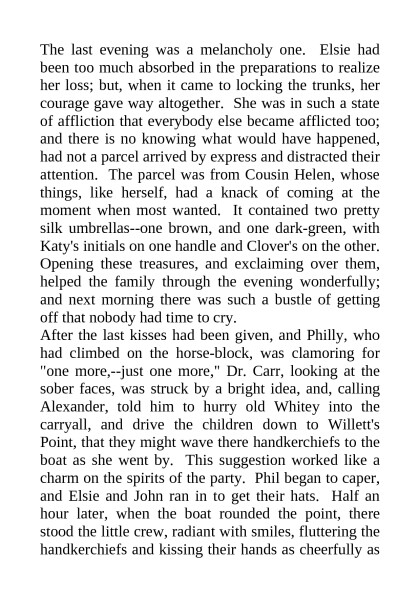 The last evening was a melancholy one. Elsie had been too much absorbed in the preparations to realize her loss; but, when it came to locking the trunks, her courage gave way altogether. She was in such a state of affliction that everybody else became afflicted too; and there is no knowing what would have happened, had not a parcel arrived by express and distracted their attention. The parcel was from Cousin Helen, whose things, like herself, had a knack of coming at the moment when most wanted. It contained two pretty silk umbrellas--one brown, and one dark-green, with Katy's initials on one handle and Clover's on the other. Opening these treasures, and exclaiming over them, helped the family through the evening wonderfully; and next morning there was such a bustle of getting off that nobody had time to cry.
After the last kisses had been given, and Philly, who had climbed on the horse-block, was clamoring for "one more,--just one more," Dr. Carr, looking at the sober faces, was struck by a bright idea, and, calling Alexander, told him to hurry old Whitey into the carryall, and drive the children down to Willett's Point, that they might wave there handkerchiefs to the boat as she went by. This suggestion worked like a charm on the spirits of the party. Phil began to caper, and Elsie and John ran in to get their hats. Half an hour later, when the boat rounded the point, there stood the little crew, radiant with smiles, fluttering the handkerchiefs and kissing their hands as cheerfully as